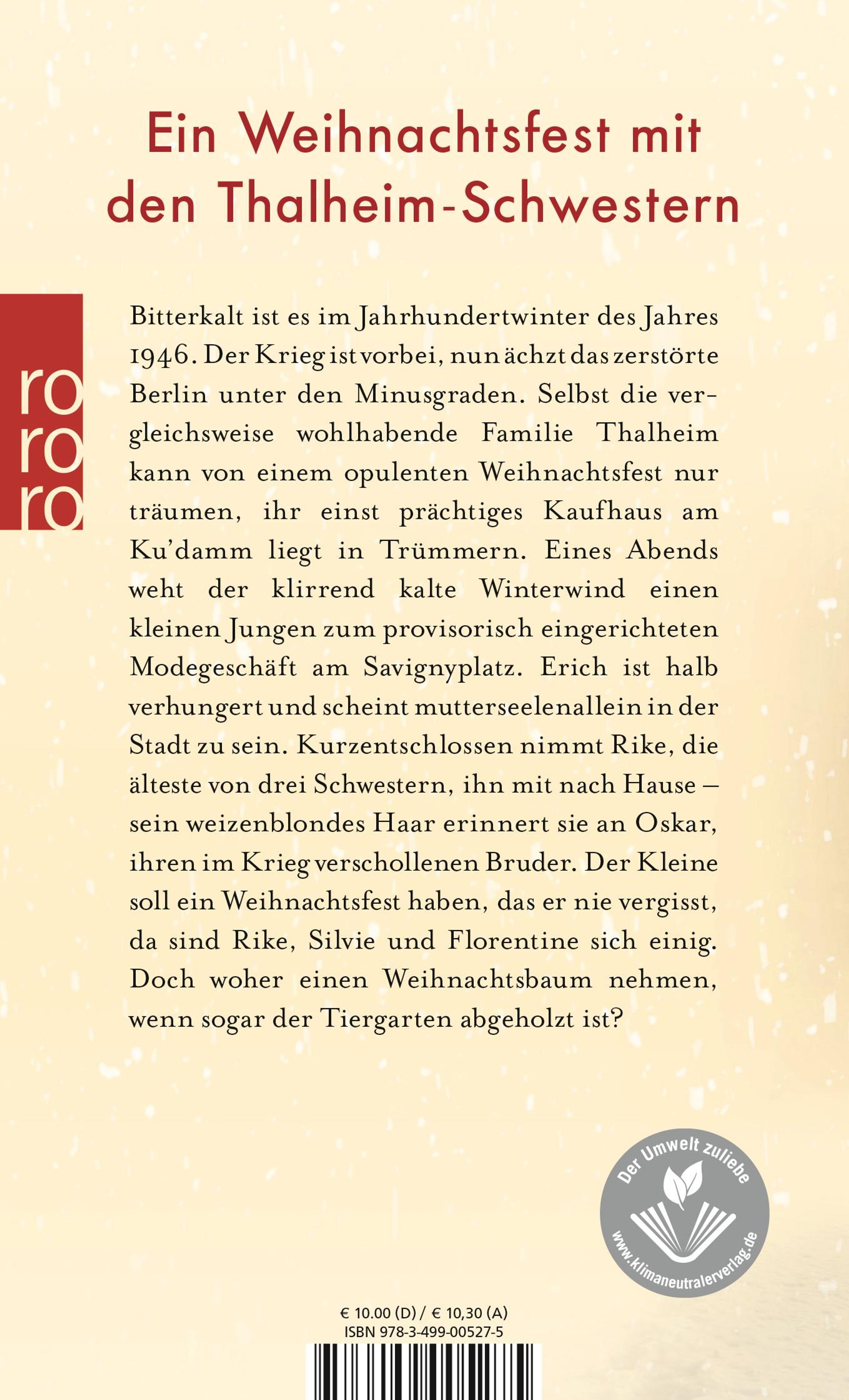 Ein Weihnachtsfest mit den Thalheim-Schwestern

ro
ro
ro

Bitterkalt ist es im Jahrhundertwinter des Jahres 1946. Der Krieg ist vorbei, nun ächzt das zerstörte Berlin unter den Minusgraden. Selbst die vergleichsweise wohlhabende Familie Thalheim kann von einem opulenten Weihnachtsfest nur träumen, ihr einst prächtiges Kaufhaus am Ku'damm liegt in Trümmern. Eines Abends weht der klirrend kalte Winterwind einen kleinen Jungen zum provisorisch eingerichteten Modegeschäft am Savignyplatz. Erich ist halb verhungert und scheint mutterseelenallein in der Stadt zu sein. Kurzentschlossen nimmt Rike, die älteste von drei Schwestern, ihn mit nach Hause – sein weizenblondes Haar erinnert sie an Oskar, ihren im Krieg verschollenen Bruder. Der Kleine soll ein Weihnachtsfest haben, das er nie vergisst, da sind Rike, Silvie und Florentine sich einig. Doch woher einen Weihnachtsbaum nehmen, wenn sogar der Tiergarten abgeholzt ist?

Der Umwelt zuliebe
www.klimaneutralerverlag.de

€ 10.00 (D) / € 10,30 (A)
ISBN 978-3-499-00527-5